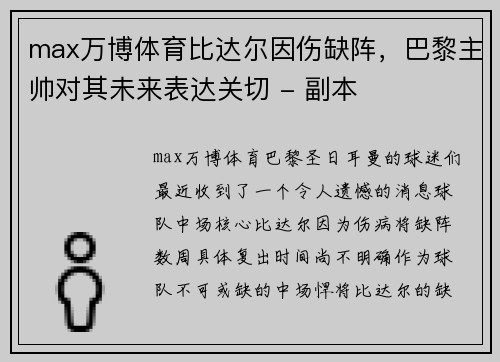 max万博体育比达尔因伤缺阵，巴黎主帅对其未来表达关切 - 副本

max万博体育巴黎圣日耳曼的球迷们最近收到了一个令人遗憾的消息球队中场核心比达尔因为伤病将缺阵数周具体复出时间尚不明确作为球队不可或缺的中场悍将比达尔的缺